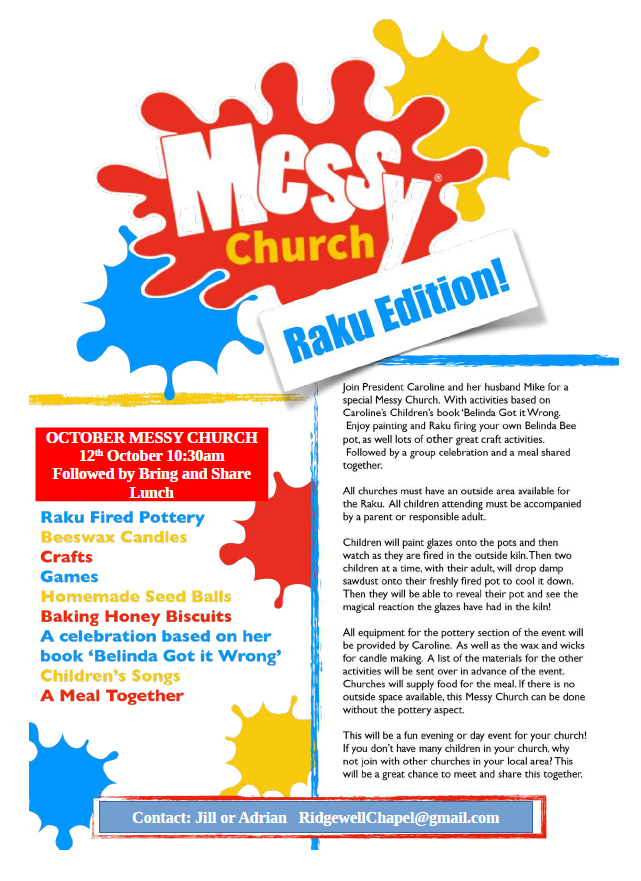 Messy®
Church

Raku Edition!

OCTOBER MESSY CHURCH
12$^{th}$ October 10:30am
Followed by Bring and Share Lunch

Raku Fired Pottery
Beeswax Candles
Crafts
Games
Homemade Seed Balls
Baking Honey Biscuits
A celebration based on her book 'Belinda Got it Wrong'
Children's Songs
A Meal Together

Join President Caroline and her husband Mike for a special Messy Church. With activities based on Caroline's Children's book 'Belinda Got it Wrong. Enjoy painting and Raku firing your own Belinda Bee pot, as well lots of other great craft activities. Followed by a group celebration and a meal shared together.

All churches must have an outside area available for the Raku. All children attending must be accompanied by a parent or responsible adult.

Children will paint glazes onto the pots and then watch as they are fired in the outside kiln. Then two children at a time, with their adult, will drop damp sawdust onto their freshly fired pot to cool it down. Then they will be able to reveal their pot and see the magical reaction the glazes have had in the kiln!

All equipment for the pottery section of the event will be provided by Caroline. As well as the wax and wicks for candle making. A list of the materials for the other activities will be sent over in advance of the event. Churches will supply food for the meal. If there is no outside space available, this Messy Church can be done without the pottery aspect.

This will be a fun evening or day event for your church! If you don't have many children in your church, why not join with other churches in your local area? This will be a great chance to meet and share this together.

Contact: Jill or Adrian RidgewellChapel@gmail.com